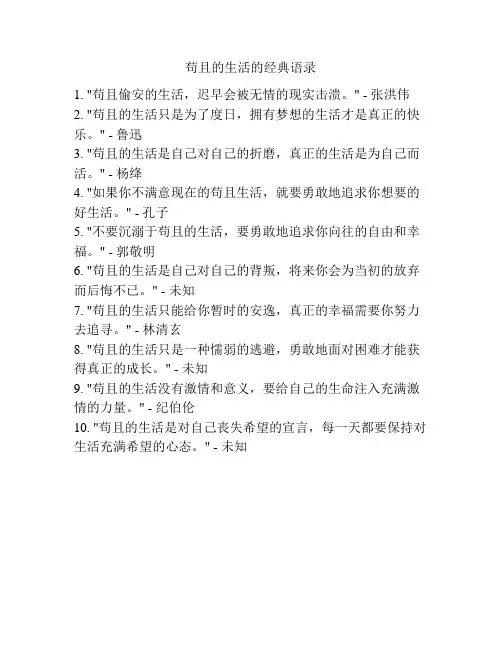 苟且的生活的经典语录

1. "苟且偷安的生活，迟早会被无情的现实击溃。" - 张洪伟
2. "苟且的生活只是为了度日，拥有梦想的生活才是真正的快乐。" - 鲁迅
3. "苟且的生活是自己对自己的折磨，真正的生活是为自己而活。" - 杨绛
4. "如果你不满意现在的苟且生活，就要勇敢地追求你想要的好生活。" - 孔子
5. "不要沉溺于苟且的生活，要勇敢地追求你向往的自由和幸福。" - 郭敬明
6. "苟且的生活是自己对自己的背叛，将来你会为当初的放弃而后悔不已。" - 未知
7. "苟且的生活只能给你暂时的安逸，真正的幸福需要你努力去追寻。" - 林清玄
8. "苟且的生活只是一种懦弱的逃避，勇敢地面对困难才能获得真正的成长。" - 未知
9. "苟且的生活没有激情和意义，要给自己的生命注入充满激情的力量。" - 纪伯伦
10. "苟且的生活是对自己丧失希望的宣言，每一天都要保持对生活充满希望的心态。" - 未知